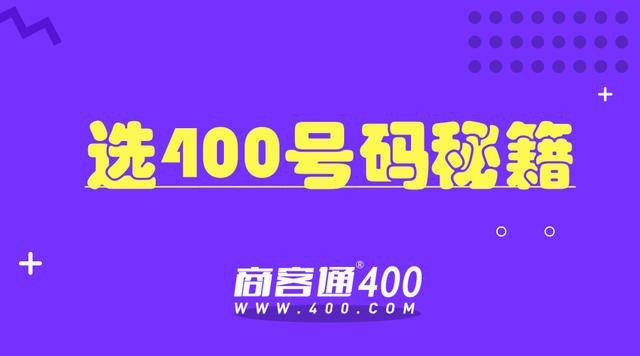 选400号码秘籍

商客通®400
WWW.400.COM